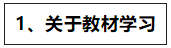 1、关于教材学习